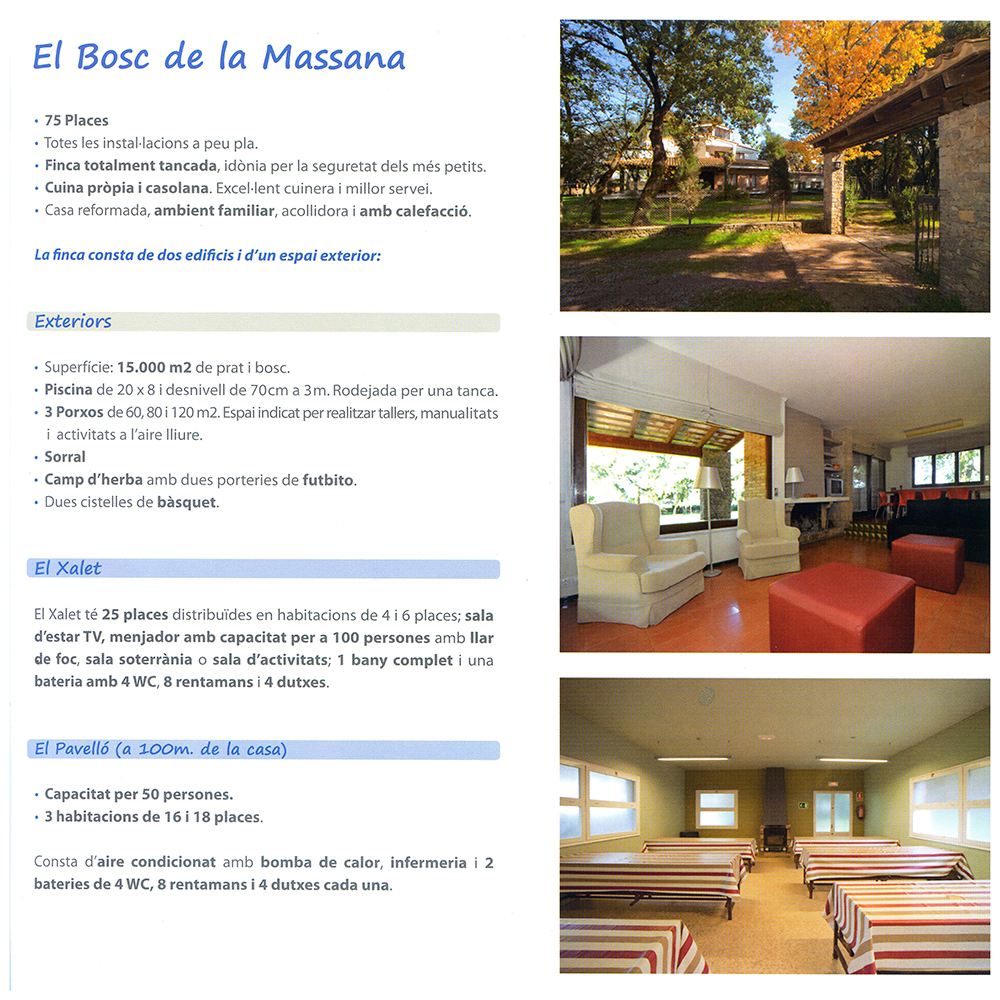 El Bosc de la Massana

• 75 Places
• Totes les instal·lacions a peu pla.
• Finca totalment tancada, idònia per la seguretat dels més petits.
• Cuina pròpia i casolana. Excel·lent cuinera i millor servei.
• Casa reformada, ambient familiar, acollidora i amb calefacció.

La finca consta de dos edificis i d'un espai exterior:

Exteriors

• Superfície: 15.000 m2 de prat i bosc.
• Piscina de 20 x 8 i desnivell de 70cm a 3m. Rodejada per una tanca.
• 3 Porxos de 60, 80 i 120 m2. Espai indicat per realitzar tallers, manualitats i activitats a l'aire lliure.
• Sorral
• Camp d'herba amb dues porteries de futbito.
• Dues cistelles de bàsquet.

El Xalet

El Xalet té 25 places distribuïdes en habitacions de 4 i 6 places; sala d'estar TV, menjador amb capacitat per a 100 persones amb llar de foc, sala soterrània o sala d'activitats; 1 bany complet i una bateria amb 4 WC, 8 rentamans i 4 dutxes.

El Pavelló (a 100m. de la casa)

• Capacitat per 50 persones.
• 3 habitacions de 16 i 18 places.

Consta d'aire condicionat amb bomba de calor, infermeria i 2 bateries de 4 WC, 8 rentamans i 4 dutxes cada una.